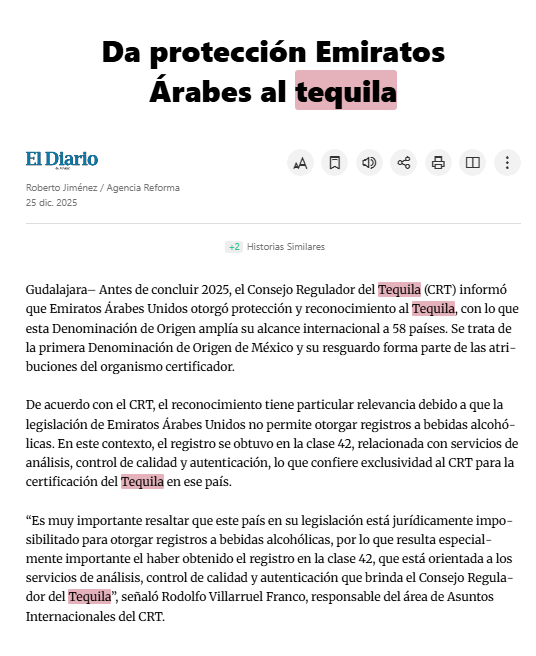 Da protección Emiratos Árabes al tequila

El Diario

Roberto Jiménez / Agencia Reforma
25 dic. 2025

+2 Historias Similares

Gudalajara– Antes de concluir 2025, el Consejo Regulador del Tequila (CRT) informó que Emiratos Árabes Unidos otorgó protección y reconocimiento al Tequila, con lo que esta Denominación de Origen amplía su alcance internacional a 58 países. Se trata de la primera Denominación de Origen de México y su resguardo forma parte de las atribuciones del organismo certificador.

De acuerdo con el CRT, el reconocimiento tiene particular relevancia debido a que la legislación de Emiratos Árabes Unidos no permite otorgar registros a bebidas alcohólicas. En este contexto, el registro se obtuvo en la clase 42, relacionada con servicios de análisis, control de calidad y autenticación, lo que confiere exclusividad al CRT para la certificación del Tequila en ese país.

“Es muy importante resaltar que este país en su legislación está jurídicamente imposibilitado para otorgar registros a bebidas alcohólicas, por lo que resulta especialmente importante el haber obtenido el registro en la clase 42, que está orientada a los servicios de análisis, control de calidad y autenticación que brinda el Consejo Regulador del Tequila”, señaló Rodolfo Villarruel Franco, responsable del área de Asuntos Internacionales del CRT.